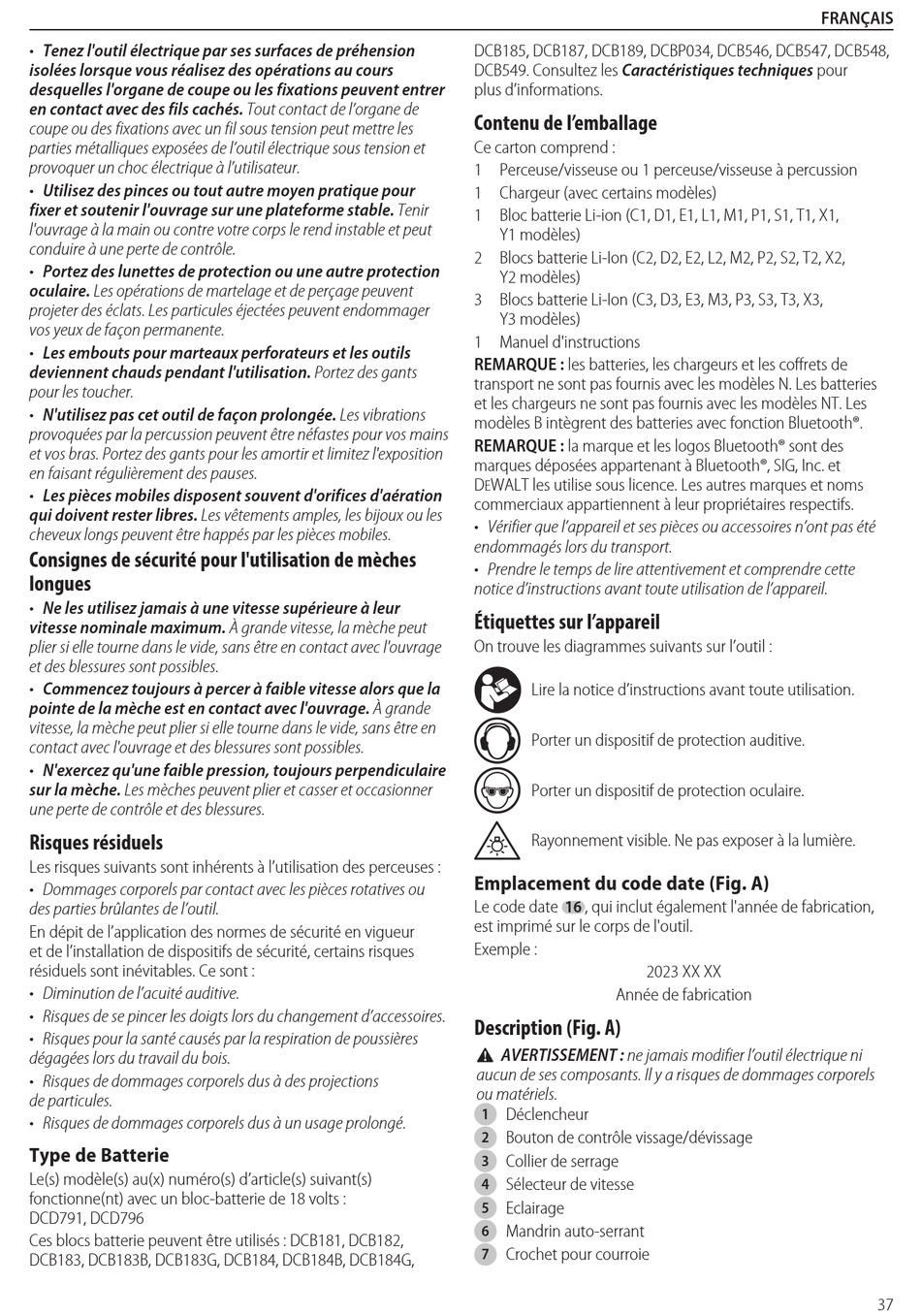 FRANÇAIS

• Tenez l'outil électrique par ses surfaces de préhension isolées lorsque vous réalisez des opérations au cours desquelles l'organe de coupe ou les fixations peuvent entrer en contact avec des fils cachés. Tout contact de l'organe de coupe ou des fixations avec un fil sous tension peut mettre les parties métalliques exposées de l'outil électrique sous tension et provoquer un choc électrique à l'utilisateur.

• Utilisez des pinces ou tout autre moyen pratique pour fixer et soutenir l'ouvrage sur une plateforme stable. Tenir l'ouvrage à la main ou contre votre corps le rend instable et peut conduire à une perte de contrôle.

• Portez des lunettes de protection ou une autre protection oculaire. Les opérations de martelage et de perçage peuvent projeter des éclats. Les particules éjectées peuvent endommager vos yeux de façon permanente.

• Les embouts pour marteaux perforateurs et les outils deviennent chauds pendant l'utilisation. Portez des gants pour les toucher.

• N'utilisez pas cet outil de façon prolongée. Les vibrations provoquées par la percussion peuvent être néfastes pour vos mains et vos bras. Portez des gants pour les amortir et limitez l'exposition en faisant régulièrement des pauses.

• Les pièces mobiles disposent souvent d'orifices d'aération qui doivent rester libres. Les vêtements amples, les bijoux ou les cheveux longs peuvent être happés par les pièces mobiles.

Consignes de sécurité pour l'utilisation de mèches longues

• Ne les utilisez jamais à une vitesse supérieure à leur vitesse nominale maximum. À grande vitesse, la mèche peut plier si elle tourne dans le vide, sans être en contact avec l'ouvrage et des blessures sont possibles.

• Commencez toujours à percer à faible vitesse alors que la pointe de la mèche est en contact avec l'ouvrage. À grande vitesse, la mèche peut plier si elle tourne dans le vide, sans être en contact avec l'ouvrage et des blessures sont possibles.

• N'exercez qu'une faible pression, toujours perpendiculaire sur la mèche. Les mèches peuvent plier et casser et occasionner une perte de contrôle et des blessures.

Risques résiduels

Les risques suivants sont inhérents à l'utilisation des perceuses :

• Dommages corporels par contact avec les pièces rotatives ou des parties brûlantes de l'outil.

En dépit de l'application des normes de sécurité en vigueur et de l'installation de dispositifs de sécurité, certains risques résiduels sont inévitables. Ce sont :

• Diminution de l'acuité auditive.

• Risques de se pincer les doigts lors du changement d'accessoires.

• Risques pour la santé causés par la respiration de poussières dégagées lors du travail du bois.

• Risques de dommages corporels dus à des projections de particules.

• Risques de dommages corporels dus à un usage prolongé.

Type de Batterie

Le(s) modèle(s) au(x) numéro(s) d'article(s) suivant(s) fonctionne(nt) avec un bloc-batterie de 18 volts : DCD791, DCD796

Ces blocs batterie peuvent être utilisés : DCB181, DCB182, DCB183, DCB183B, DCB183G, DCB184, DCB184B, DCB184G, DCB185, DCB187, DCB189, DCBP034, DCB546, DCB547, DCB548, DCB549. Consultez les Caractéristiques techniques pour plus d'informations.

Contenu de l'emballage

Ce carton comprend :

1 Perceuse/visseuse ou 1 perceuse/visseuse à percussion
1 Chargeur (avec certains modèles)
1 Bloc batterie Li-ion (C1, D1, E1, L1, M1, P1, S1, T1, X1, Y1 modèles)
2 Blocs batterie Li-Ion (C2, D2, E2, L2, M2, P2, S2, T2, X2, Y2 modèles)
3 Blocs batterie Li-Ion (C3, D3, E3, M3, P3, S3, T3, X3, Y3 modèles)
1 Manuel d'instructions

REMARQUE : les batteries, les chargeurs et les coffrets de transport ne sont pas fournis avec les modèles N. Les batteries et les chargeurs ne sont pas fournis avec les modèles NT. Les modèles B intègrent des batteries avec fonction Bluetooth®.

REMARQUE : la marque et les logos Bluetooth® sont des marques déposées appartenant à Bluetooth®, SIG, Inc. et DEWALT les utilise sous licence. Les autres marques et noms commerciaux appartiennent à leur propriétaires respectifs.

• Vérifier que l'appareil et ses pièces ou accessoires n'ont pas été endommagés lors du transport.

• Prendre le temps de lire attentivement et comprendre cette notice d'instructions avant toute utilisation de l'appareil.

Étiquettes sur l'appareil

On trouve les diagrammes suivants sur l'outil :

Lire la notice d'instructions avant toute utilisation.

Porter un dispositif de protection auditive.

Porter un dispositif de protection oculaire.

Rayonnement visible. Ne pas exposer à la lumière.

Emplacement du code date (Fig. A)

Le code date 16, qui inclut également l'année de fabrication, est imprimé sur le corps de l'outil.

Exemple :

2023 XX XX
Année de fabrication

Description (Fig. A)

AVERTISSEMENT : ne jamais modifier l'outil électrique ni aucun de ses composants. Il y a risques de dommages corporels ou matériels.

1 Déclencheur
2 Bouton de contrôle vissage/dévissage
3 Collier de serrage
4 Sélecteur de vitesse
5 Eclairage
6 Mandrin auto-serrant
7 Crochet pour courroie

37